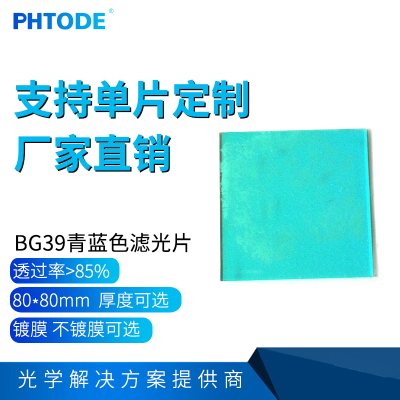 PHTODE®

支持单片定制
厂家直销

BG39青蓝色滤光片

透过率>85%

80*80mm 厚度可选

镀膜 不镀膜可选

光学解决方案提供商